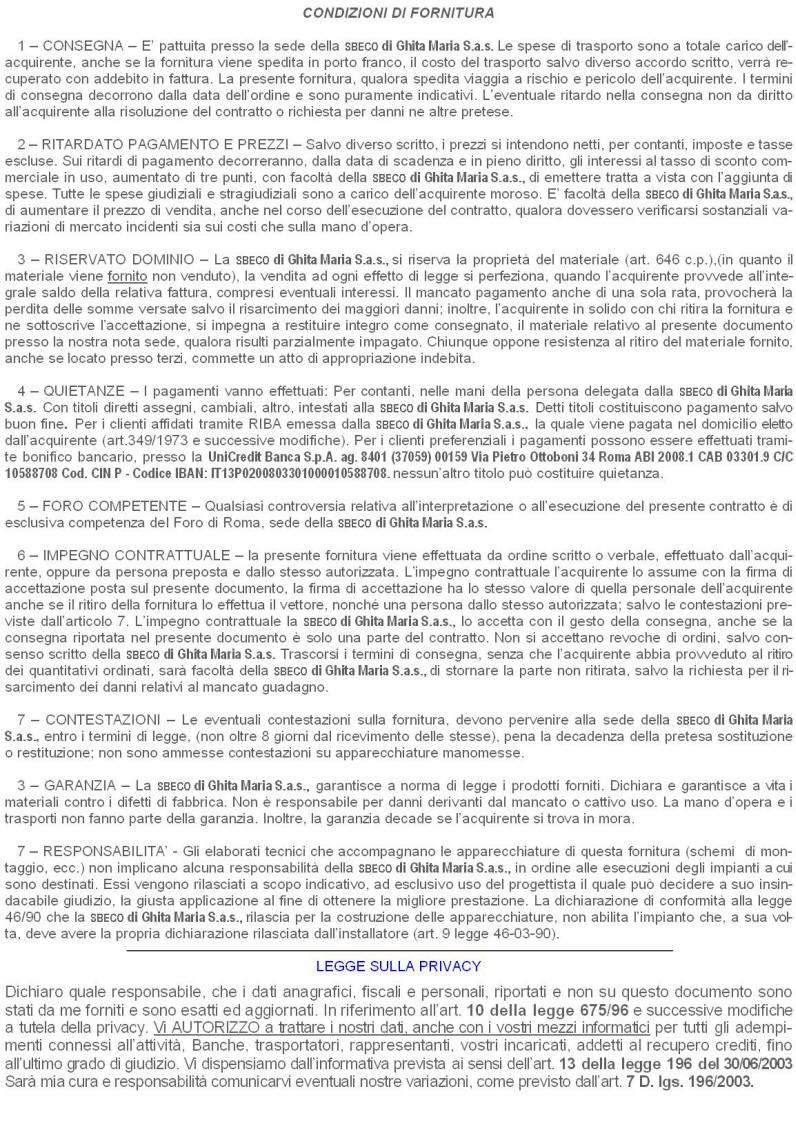 CONDIZIONI DI FORNITURA

1 – CONSEGNA – E' pattuita presso la sede della SBECO di Ghita Maria S.a.s. Le spese di trasporto sono a totale carico dell'acquirente, anche se la fornitura viene spedita in porto franco, il costo del trasporto salvo diverso accordo scritto, verrà recuperato con addebito in fattura. La presente fornitura, qualora spedita viaggia a rischio e pericolo dell'acquirente. I termini di consegna decorrono dalla data dell'ordine e sono puramente indicativi. L'eventuale ritardo nella consegna non da diritto all'acquirente alla risoluzione del contratto o richiesta per danni ne altre pretese.

2 – RITARDATO PAGAMENTO E PREZZI – Salvo diverso scritto, i prezzi si intendono netti, per contanti, imposte e tasse escluse. Sui ritardi di pagamento decorreranno, dalla data di scadenza e in pieno diritto, gli interessi al tasso di sconto commerciale in uso, aumentato di tre punti, con facoltà della SBECO di Ghita Maria S.a.s., di emettere tratta a vista con l'aggiunta di spese. Tutte le spese giudiziali e stragiudiziali sono a carico dell'acquirente moroso. E' facoltà della SBECO di Ghita Maria S.a.s., di aumentare il prezzo di vendita, anche nel corso dell'esecuzione del contratto, qualora dovessero verificarsi sostanziali variazioni di mercato incidenti sia sui costi che sulla mano d'opera.

3 – RISERVATO DOMINIO – La SBECO di Ghita Maria S.a.s., si riserva la proprietà del materiale (art. 646 c.p.),(in quanto il materiale viene fornito non venduto), la vendita ad ogni effetto di legge si perfeziona, quando l'acquirente provvede all'integrale saldo della relativa fattura, compresi eventuali interessi. Il mancato pagamento anche di una sola rata, provocherà la perdita delle somme versate salvo il risarcimento dei maggiori danni; inoltre, l'acquirente in solido con chi ritira la fornitura e ne sottoscrive l'accettazione, si impegna a restituire integro come consegnato, il materiale relativo al presente documento presso la nostra nota sede, qualora risulti parzialmente impagato. Chiunque oppone resistenza al ritiro del materiale fornito, anche se locato presso terzi, commette un atto di appropriazione indebita.

4 – QUIETANZE – I pagamenti vanno effettuati: Per contanti, nelle mani della persona delegata dalla SBECO di Ghita Maria S.a.s. Con titoli diretti assegni, cambiali, altro, intestati alla SBECO di Ghita Maria S.a.s. Detti titoli costituiscono pagamento salvo buon fine. Per i clienti affidati tramite RIBA emessa dalla SBECO di Ghita Maria S.a.s., la quale viene pagata nel domicilio eletto dall'acquirente (art.349/1973 e successive modifiche). Per i clienti preferenziali i pagamenti possono essere effettuati tramite bonifico bancario, presso la UniCredit Banca S.p.A. ag. 8401 (37059) 00159 Via Pietro Ottoboni 34 Roma ABI 2008.1 CAB 03301.9 C/C 10588708 Cod. CIN P - Codice IBAN: IT13P0200803301000010588708. nessun'altro titolo può costituire quietanza.

5 – FORO COMPETENTE – Qualsiasi controversia relativa all'interpretazione o all'esecuzione del presente contratto è di esclusiva competenza del Foro di Roma, sede della SBECO di Ghita Maria S.a.s.

6 – IMPEGNO CONTRATTUALE – la presente fornitura viene effettuata da ordine scritto o verbale, effettuato dall'acquirente, oppure da persona preposta e dallo stesso autorizzata. L'impegno contrattuale l'acquirente lo assume con la firma di accettazione posta sul presente documento, la firma di accettazione ha lo stesso valore di quella personale dell'acquirente anche se il ritiro della fornitura lo effettua il vettore, nonché una persona dallo stesso autorizzata; salvo le contestazioni previste dall'articolo 7. L'impegno contrattuale la SBECO di Ghita Maria S.a.s., lo accetta con il gesto della consegna, anche se la consegna riportata nel presente documento è solo una parte del contratto. Non si accettano revoche di ordini, salvo consenso scritto della SBECO di Ghita Maria S.a.s. Trascorsi i termini di consegna, senza che l'acquirente abbia provveduto al ritiro dei quantitativi ordinati, sarà facoltà della SBECO di Ghita Maria S.a.s., di stornare la parte non ritirata, salvo la richiesta per il risarcimento dei danni relativi al mancato guadagno.

7 – CONTESTAZIONI – Le eventuali contestazioni sulla fornitura, devono pervenire alla sede della SBECO di Ghita Maria S.a.s., entro i termini di legge, (non oltre 8 giorni dal ricevimento delle stesse), pena la decadenza della pretesa sostituzione o restituzione; non sono ammesse contestazioni su apparecchiature manomesse.

3 – GARANZIA – La SBECO di Ghita Maria S.a.s., garantisce a norma di legge i prodotti forniti. Dichiara e garantisce a vita i materiali contro i difetti di fabbrica. Non è responsabile per danni derivanti dal mancato o cattivo uso. La mano d'opera e i trasporti non fanno parte della garanzia. Inoltre, la garanzia decade se l'acquirente si trova in mora.

7 – RESPONSABILITA' - Gli elaborati tecnici che accompagnano le apparecchiature di questa fornitura (schemi di montaggio, ecc.) non implicano alcuna responsabilità della SBECO di Ghita Maria S.a.s., in ordine alle esecuzioni degli impianti a cui sono destinati. Essi vengono rilasciati a scopo indicativo, ad esclusivo uso del progettista il quale può decidere a suo insindacabile giudizio, la giusta applicazione al fine di ottenere la migliore prestazione. La dichiarazione di conformità alla legge 46/90 che la SBECO di Ghita Maria S.a.s., rilascia per la costruzione delle apparecchiature, non abilita l'impianto che, a sua volta, deve avere la propria dichiarazione rilasciata dall'installatore (art. 9 legge 46-03-90).

LEGGE SULLA PRIVACY

Dichiaro quale responsabile, che i dati anagrafici, fiscali e personali, riportati e non su questo documento sono stati da me forniti e sono esatti ed aggiornati. In riferimento all'art. 10 della legge 675/96 e successive modifiche a tutela della privacy. Vi AUTORIZZO a trattare i nostri dati, anche con i vostri mezzi informatici per tutti gli adempimenti connessi all'attività, Banche, trasportatori, rappresentanti, vostri incaricati, addetti al recupero crediti, fino all'ultimo grado di giudizio. Vi dispensiamo dall'informativa prevista ai sensi dell'art. 13 della legge 196 del 30/06/2003 Sarà mia cura e responsabilità comunicarvi eventuali nostre variazioni, come previsto dall'art. 7 D. lgs. 196/2003.